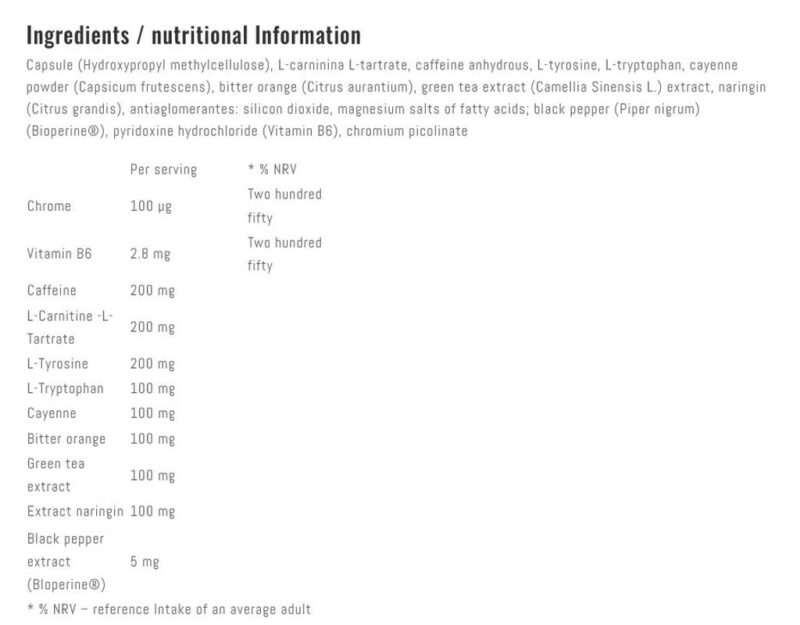 Ingredients / nutritional Information

Capsule (Hydroxypropyl methylcellulose), L-carninina L-tartrate, caffeine anhydrous, L-tyrosine, L-tryptophan, cayenne powder (Capsicum frutescens), bitter orange (Citrus aurantium), green tea extract (Camellia Sinensis L.) extract, naringin (Citrus grandis), antiaglomerantes: silicon dioxide, magnesium salts of fatty acids; black pepper (Piper nigrum) (Bioperine®), pyridoxine hydrochloride (Vitamin B6), chromium picolinate

| | Per serving | * % NRV |
|---|---|---|
| Chrome | 100 µg | Two hundred fifty |
| Vitamin B6 | 2.8 mg | Two hundred fifty |
| Caffeine | 200 mg | |
| L-Carnitine -L-Tartrate | 200 mg | |
| L-Tyrosine | 200 mg | |
| L-Tryptophan | 100 mg | |
| Cayenne | 100 mg | |
| Bitter orange | 100 mg | |
| Green tea extract | 100 mg | |
| Extract naringin | 100 mg | |
| Black pepper extract (Bloperine®) | 5 mg | |

* % NRV – reference Intake of an average adult